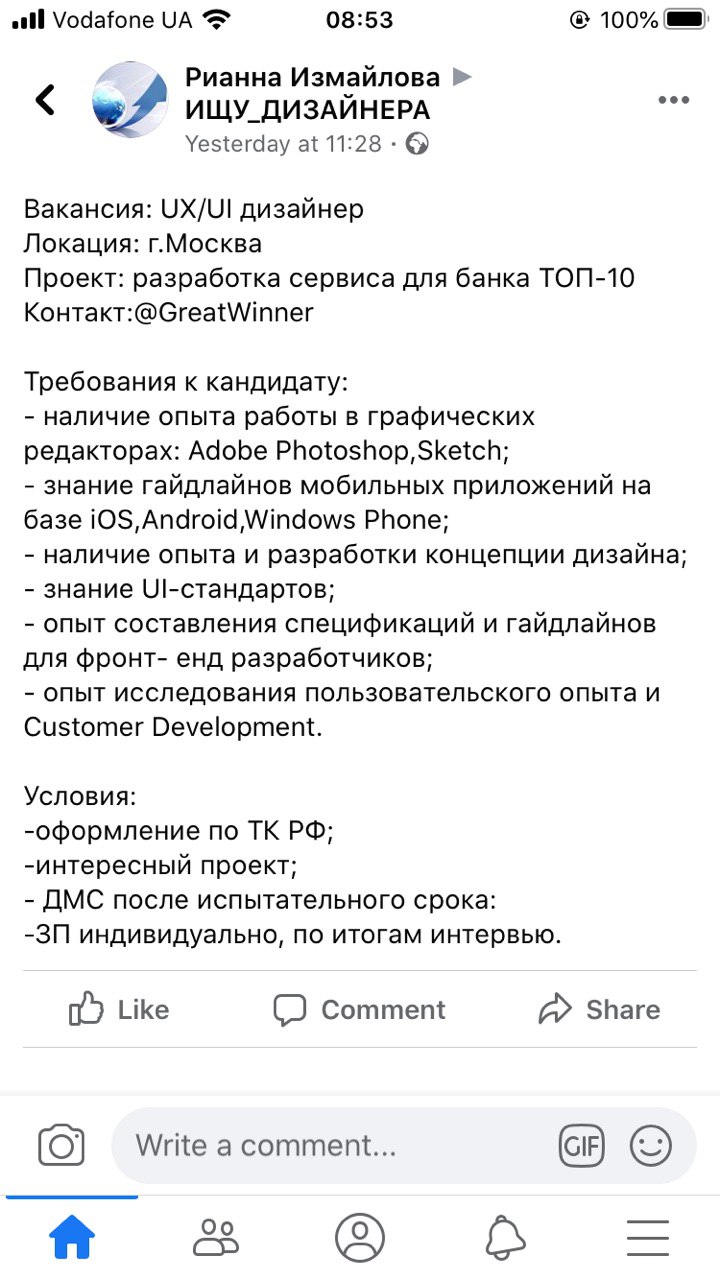 Vodafone UA 08:53 100%

Рианна Измайлова ▶ ИЩУ_ДИЗАЙНЕРА
Yesterday at 11:28 ·

Вакансия: UX/UI дизайнер
Локация: г.Москва
Проект: разработка сервиса для банка ТОП-10
Контакт:@GreatWinner

Требования к кандидату:
- наличие опыта работы в графических редакторах: Adobe Photoshop,Sketch;
- знание гайдлайнов мобильных приложений на базе iOS,Android,Windows Phone;
- наличие опыта и разработки концепции дизайна;
- знание UI-стандартов;
- опыт составления спецификаций и гайдлайнов для фронт- енд разработчиков;
- опыт исследования пользовательского опыта и Customer Development.

Условия:
-оформление по ТК РФ;
-интересный проект;
- ДМС после испытательного срока:
-ЗП индивидуально, по итогам интервью.

Like Comment Share

Write a comment...
GIF